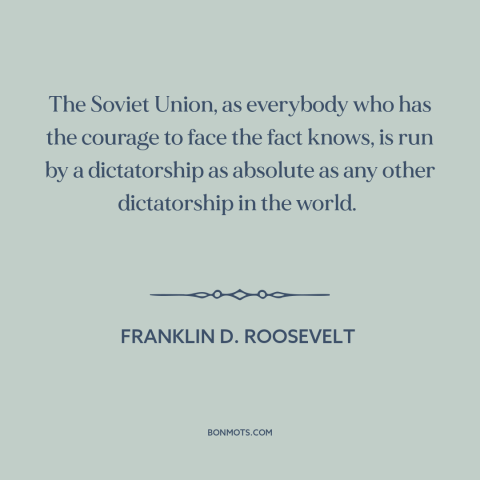 The Soviet Union, as everybody who has the courage to face the fact knows, is run by a dictatorship as absolute as any other dictatorship in the world.

FRANKLIN D. ROOSEVELT

BONMOTS.COM